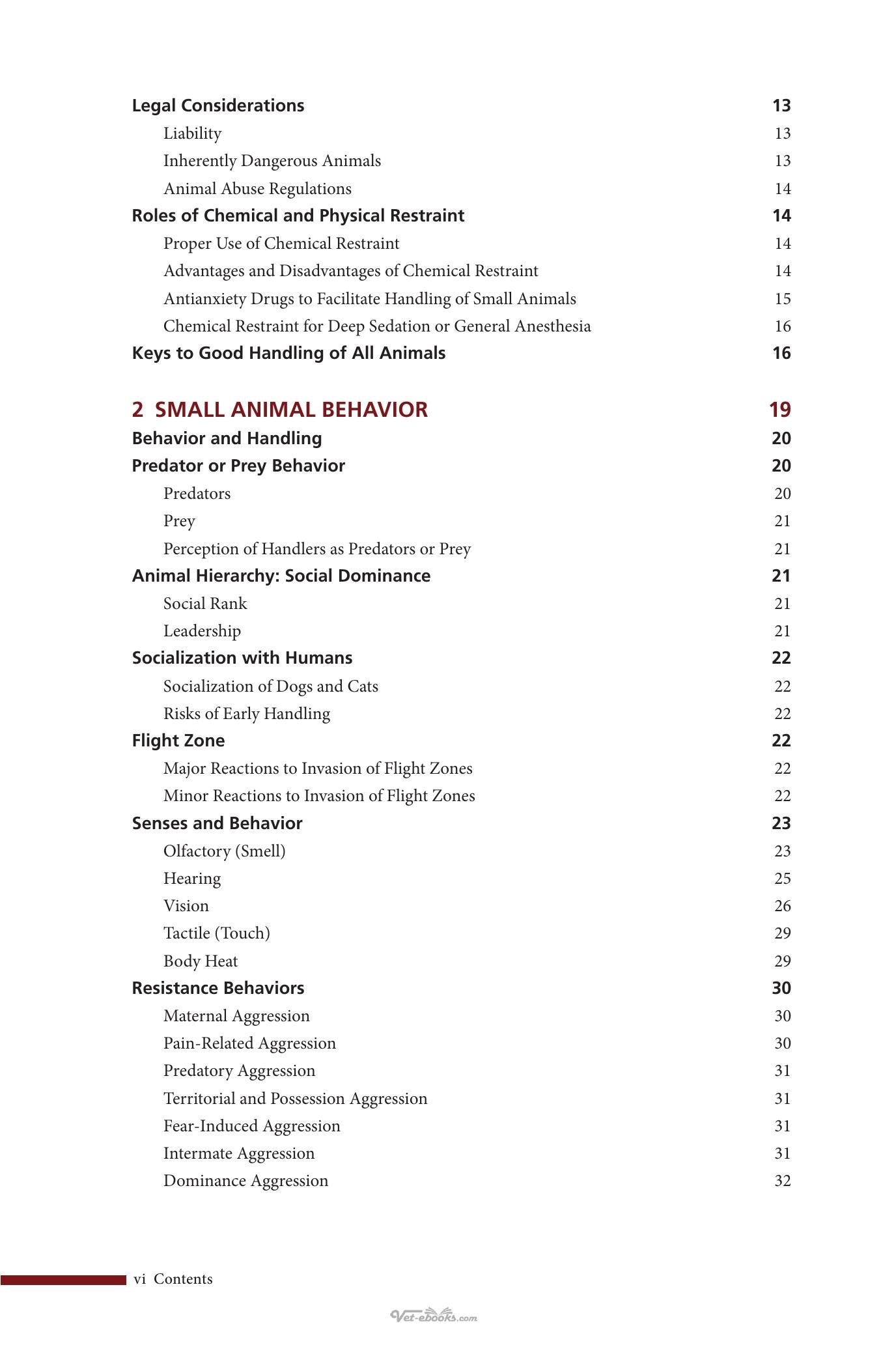 Legal Considerations 13
Liability 13
Inherently Dangerous Animals 13
Animal Abuse Regulations 14
Roles of Chemical and Physical Restraint 14
Proper Use of Chemical Restraint 14
Advantages and Disadvantages of Chemical Restraint 14
Antianxiety Drugs to Facilitate Handling of Small Animals 15
Chemical Restraint for Deep Sedation or General Anesthesia 16
Keys to Good Handling of All Animals 16

2 SMALL ANIMAL BEHAVIOR 19
Behavior and Handling 20
Predator or Prey Behavior 20
Predators 20
Prey 21
Perception of Handlers as Predators or Prey 21
Animal Hierarchy: Social Dominance 21
Social Rank 21
Leadership 21
Socialization with Humans 22
Socialization of Dogs and Cats 22
Risks of Early Handling 22
Flight Zone 22
Major Reactions to Invasion of Flight Zones 22
Minor Reactions to Invasion of Flight Zones 22
Senses and Behavior 23
Olfactory (Smell) 23
Hearing 25
Vision 26
Tactile (Touch) 29
Body Heat 29
Resistance Behaviors 30
Maternal Aggression 30
Pain-Related Aggression 30
Predatory Aggression 31
Territorial and Possession Aggression 31
Fear-Induced Aggression 31
Intermate Aggression 31
Dominance Aggression 32

vi Contents

Vet-ebooks.com